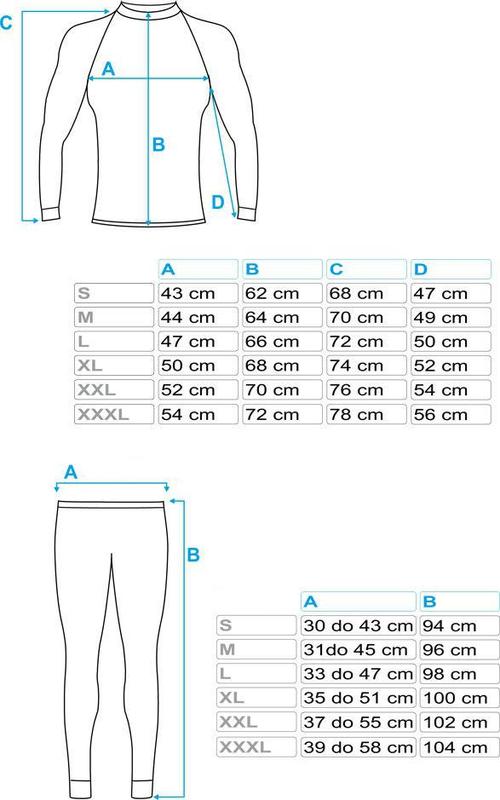 C

A

B

D

|  | A | B | C | D |
|---|---|---|---|---|
| S | 43 cm | 62 cm | 68 cm | 47 cm |
| M | 44 cm | 64 cm | 70 cm | 49 cm |
| L | 47 cm | 66 cm | 72 cm | 50 cm |
| XL | 50 cm | 68 cm | 74 cm | 52 cm |
| XXL | 52 cm | 70 cm | 76 cm | 54 cm |
| XXXL | 54 cm | 72 cm | 78 cm | 56 cm |

A

B

|  | A | B |
|---|---|---|
| S | 30 do 43 cm | 94 cm |
| M | 31do 45 cm | 96 cm |
| L | 33 do 47 cm | 98 cm |
| XL | 35 do 51 cm | 100 cm |
| XXL | 37 do 55 cm | 102 cm |
| XXXL | 39 do 58 cm | 104 cm |